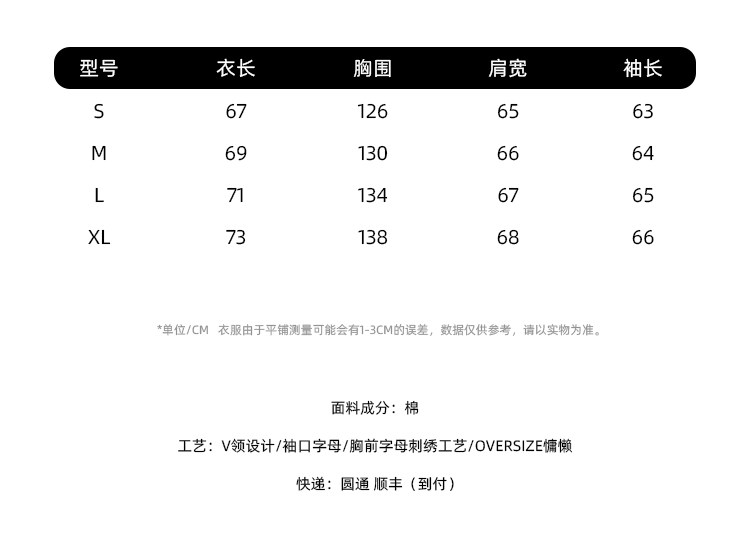 | 型号 | 衣长 | 胸围 | 肩宽 | 袖长 |
|---|---|---|---|---|
| S | 67 | 126 | 65 | 63 |
| M | 69 | 130 | 66 | 64 |
| L | 71 | 134 | 67 | 65 |
| XL | 73 | 138 | 68 | 66 |

*单位/CM 衣服由于平铺测量可能会有1-3CM的误差，数据仅供参考，请以实物为准。

面料成分：棉

工艺：V领设计/袖口字母/胸前字母刺绣工艺/OVERSIZE慵懒

快递：圆通 顺丰（到付）